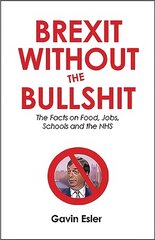 BREXIT WITHOUT THE BULLSHIT

The Facts on Food, Jobs, Schools and the NHS

Gavin Esler